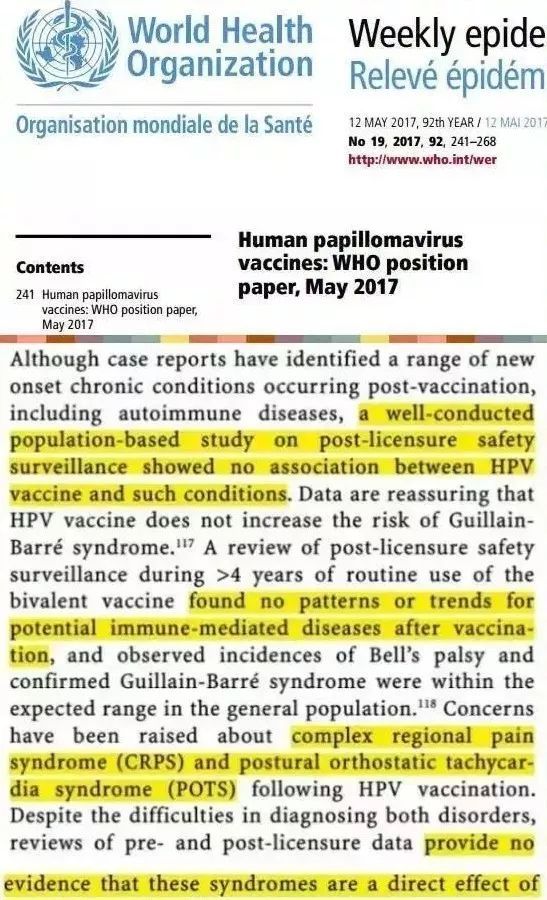 World Health Organization

Organisation mondiale de la Santé

Weekly epide
Relevé épidém

12 MAY 2017, 92th YEAR / 12 MAI 2017
No 19, 2017, 92, 241–268
http://www.who.int/wer

Contents

241 Human papillomavirus vaccines: WHO position paper, May 2017

Human papillomavirus vaccines: WHO position paper, May 2017

Although case reports have identified a range of new onset chronic conditions occurring post-vaccination, including autoimmune diseases, a well-conducted population-based study on post-licensure safety surveillance showed no association between HPV vaccine and such conditions. Data are reassuring that HPV vaccine does not increase the risk of Guillain-Barré syndrome.$^{117}$ A review of post-licensure safety surveillance during >4 years of routine use of the bivalent vaccine found no patterns or trends for potential immune-mediated diseases after vaccination, and observed incidences of Bell's palsy and confirmed Guillain-Barré syndrome were within the expected range in the general population.$^{118}$ Concerns have been raised about complex regional pain syndrome (CRPS) and postural orthostatic tachycardia syndrome (POTS) following HPV vaccination. Despite the difficulties in diagnosing both disorders, reviews of pre- and post-licensure data provide no evidence that these syndromes are a direct effect of